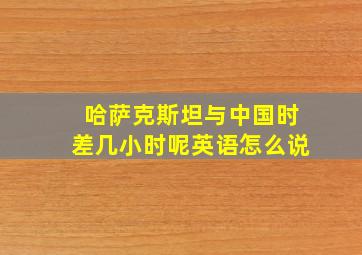 哈萨克斯坦与中国时差几小时呢英语怎么说